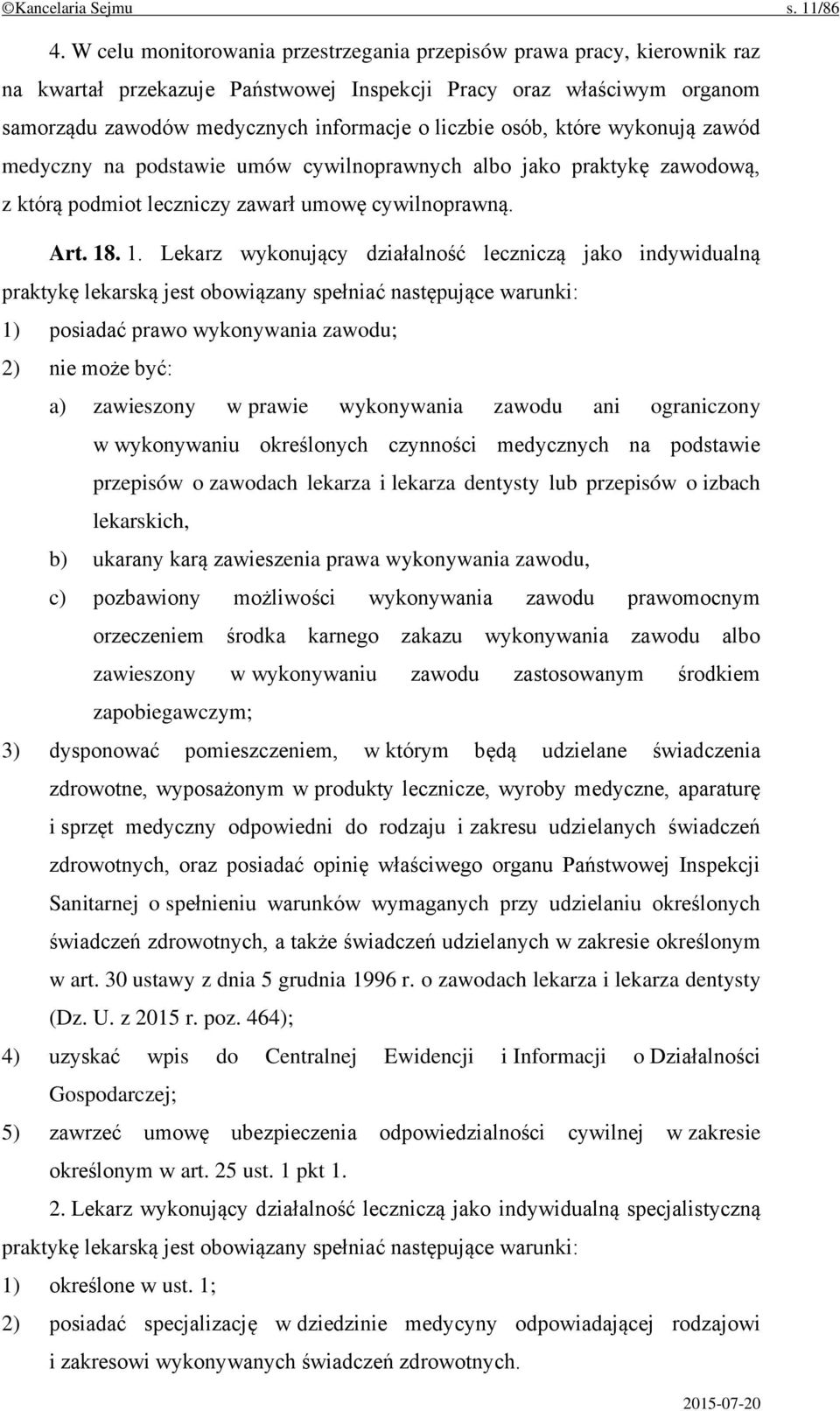 ©Kancelaria Sejmu s. 11/86

4. W celu monitorowania przestrzegania przepisów prawa pracy, kierownik raz na kwartał przekazuje Państwowej Inspekcji Pracy oraz właściwym organom samorządu zawodów medycznych informacje o liczbie osób, które wykonują zawód medyczny na podstawie umów cywilnoprawnych albo jako praktykę zawodową, z którą podmiot leczniczy zawarł umowę cywilnoprawną.

Art. 18. 1. Lekarz wykonujący działalność leczniczą jako indywidualną praktykę lekarską jest obowiązany spełniać następujące warunki:

1) posiadać prawo wykonywania zawodu;

2) nie może być:

a) zawieszony w prawie wykonywania zawodu ani ograniczony w wykonywaniu określonych czynności medycznych na podstawie przepisów o zawodach lekarza i lekarza dentysty lub przepisów o izbach lekarskich,

b) ukarany karą zawieszenia prawa wykonywania zawodu,

c) pozbawiony możliwości wykonywania zawodu prawomocnym orzeczeniem środka karnego zakazu wykonywania zawodu albo zawieszony w wykonywaniu zawodu zastosowanym środkiem zapobiegawczym;

3) dysponować pomieszczeniem, w którym będą udzielane świadczenia zdrowotne, wyposażonym w produkty lecznicze, wyroby medyczne, aparaturę i sprzęt medyczny odpowiedni do rodzaju i zakresu udzielanych świadczeń zdrowotnych, oraz posiadać opinię właściwego organu Państwowej Inspekcji Sanitarnej o spełnieniu warunków wymaganych przy udzielaniu określonych świadczeń zdrowotnych, a także świadczeń udzielanych w zakresie określonym w art. 30 ustawy z dnia 5 grudnia 1996 r. o zawodach lekarza i lekarza dentysty (Dz. U. z 2015 r. poz. 464);

4) uzyskać wpis do Centralnej Ewidencji i Informacji o Działalności Gospodarczej;

5) zawrzeć umowę ubezpieczenia odpowiedzialności cywilnej w zakresie określonym w art. 25 ust. 1 pkt 1.

2. Lekarz wykonujący działalność leczniczą jako indywidualną specjalistyczną praktykę lekarską jest obowiązany spełniać następujące warunki:

1) określone w ust. 1;

2) posiadać specjalizację w dziedzinie medycyny odpowiadającej rodzajowi i zakresowi wykonywanych świadczeń zdrowotnych.

2015-07-20